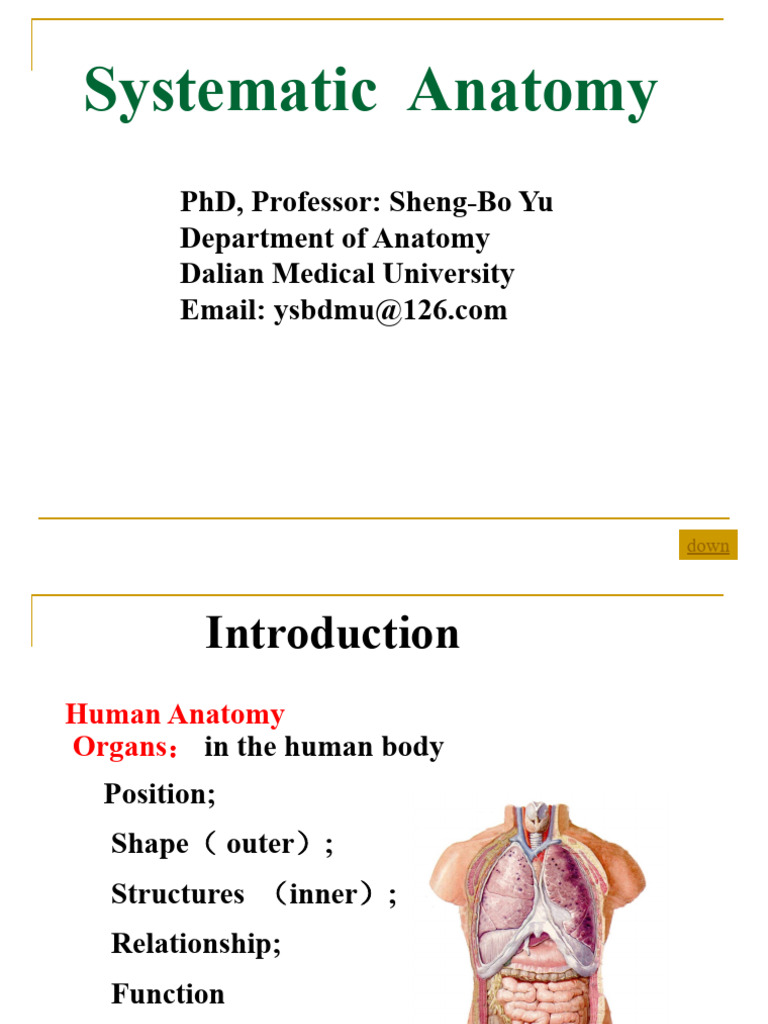 Systematic Anatomy

PhD, Professor: Sheng-Bo Yu
Department of Anatomy
Dalian Medical University
Email: ysbdmu@126.com

down

Introduction

Human Anatomy
Organs： in the human body

Position;

Shape（ outer）;

Structures （inner）;

Relationship;

Function